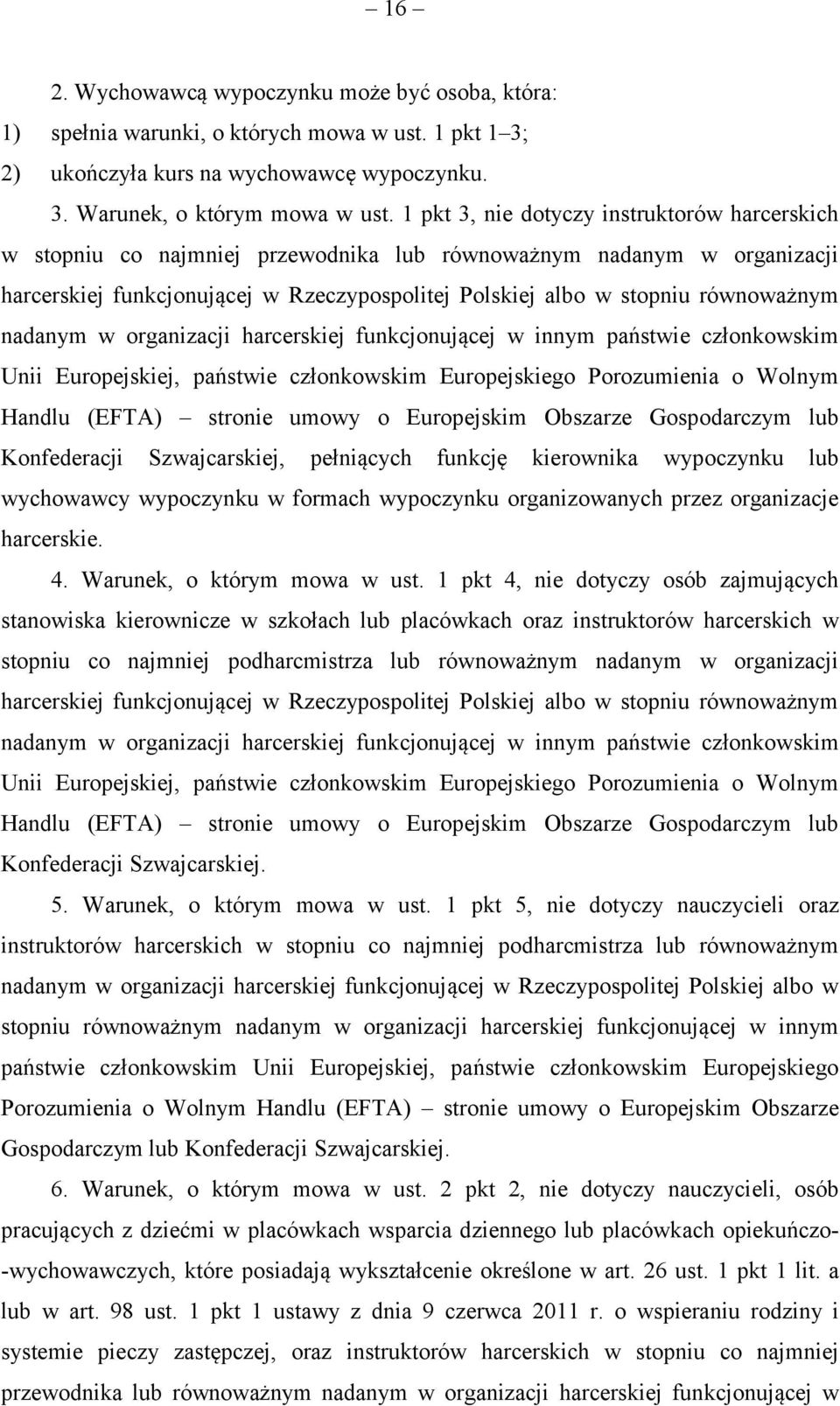 – 16 –

2. Wychowawcą wypoczynku może być osoba, która:

1) spełnia warunki, o których mowa w ust. 1 pkt 1–3;

2) ukończyła kurs na wychowawcę wypoczynku.

3. Warunek, o którym mowa w ust. 1 pkt 3, nie dotyczy instruktorów harcerskich w stopniu co najmniej przewodnika lub równoważnym nadanym w organizacji harcerskiej funkcjonującej w Rzeczypospolitej Polskiej albo w stopniu równoważnym nadanym w organizacji harcerskiej funkcjonującej w innym państwie członkowskim Unii Europejskiej, państwie członkowskim Europejskiego Porozumienia o Wolnym Handlu (EFTA) – stronie umowy o Europejskim Obszarze Gospodarczym lub Konfederacji Szwajcarskiej, pełniących funkcję kierownika wypoczynku lub wychowawcy wypoczynku w formach wypoczynku organizowanych przez organizacje harcerskie.

4. Warunek, o którym mowa w ust. 1 pkt 4, nie dotyczy osób zajmujących stanowiska kierownicze w szkołach lub placówkach oraz instruktorów harcerskich w stopniu co najmniej podharcmistrza lub równoważnym nadanym w organizacji harcerskiej funkcjonującej w Rzeczypospolitej Polskiej albo w stopniu równoważnym nadanym w organizacji harcerskiej funkcjonującej w innym państwie członkowskim Unii Europejskiej, państwie członkowskim Europejskiego Porozumienia o Wolnym Handlu (EFTA) – stronie umowy o Europejskim Obszarze Gospodarczym lub Konfederacji Szwajcarskiej.

5. Warunek, o którym mowa w ust. 1 pkt 5, nie dotyczy nauczycieli oraz instruktorów harcerskich w stopniu co najmniej podharcmistrza lub równoważnym nadanym w organizacji harcerskiej funkcjonującej w Rzeczypospolitej Polskiej albo w stopniu równoważnym nadanym w organizacji harcerskiej funkcjonującej w innym państwie członkowskim Unii Europejskiej, państwie członkowskim Europejskiego Porozumienia o Wolnym Handlu (EFTA) – stronie umowy o Europejskim Obszarze Gospodarczym lub Konfederacji Szwajcarskiej.

6. Warunek, o którym mowa w ust. 2 pkt 2, nie dotyczy nauczycieli, osób pracujących z dziećmi w placówkach wsparcia dziennego lub placówkach opiekuńczo-wychowawczych, które posiadają wykształcenie określone w art. 26 ust. 1 pkt 1 lit. a lub w art. 98 ust. 1 pkt 1 ustawy z dnia 9 czerwca 2011 r. o wspieraniu rodziny i systemie pieczy zastępczej, oraz instruktorów harcerskich w stopniu co najmniej przewodnika lub równoważnym nadanym w organizacji harcerskiej funkcjonującej w